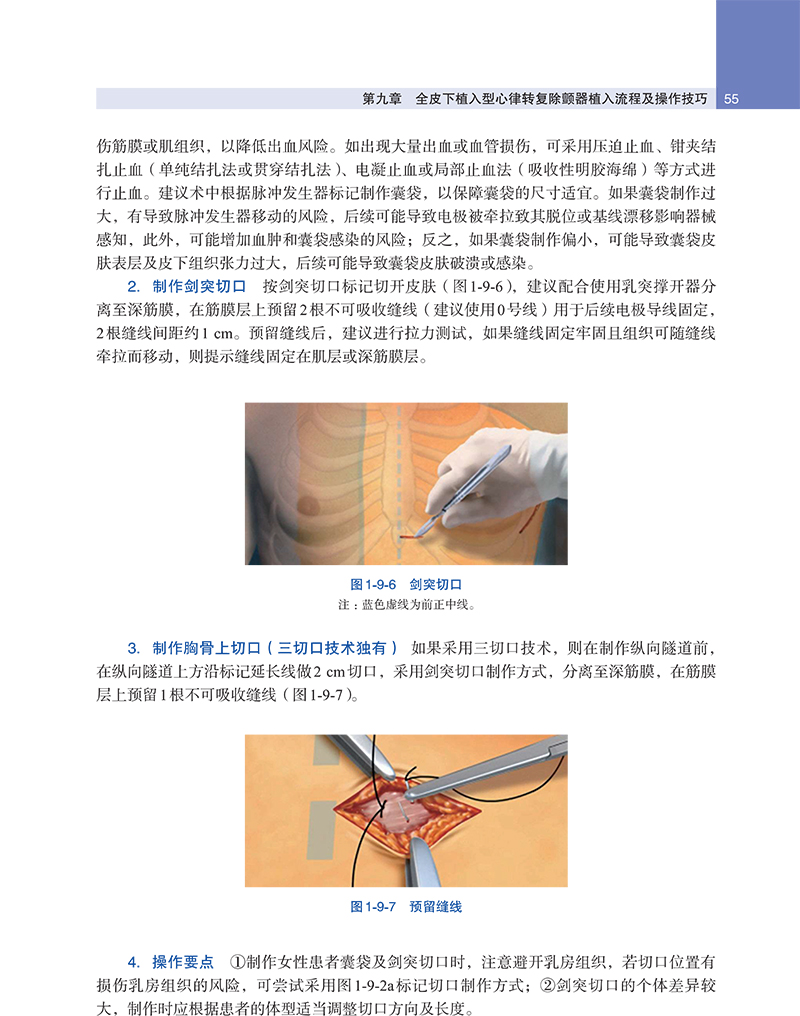 第九章　全皮下植入型心律转复除颤器植入流程及操作技巧　55

伤筋膜或肌组织，以降低出血风险。如出现大量出血或血管损伤，可采用压迫止血、钳夹结扎止血（单纯结扎法或贯穿结扎法）、电凝止血或局部止血法（吸收性明胶海绵）等方式进行止血。建议术中根据脉冲发生器标记制作囊袋，以保障囊袋的尺寸适宜。如果囊袋制作过大，有导致脉冲发生器移动的风险，后续可能导致电极被牵拉致其脱位或基线漂移影响器械感知，此外，可能增加血肿和囊袋感染的风险；反之，如果囊袋制作偏小，可能导致囊袋皮肤表层及皮下组织张力过大，后续可能导致囊袋皮肤破溃或感染。

2. 制作剑突切口　按剑突切口标记切开皮肤（图1-9-6），建议配合使用乳突撑开器分离至深筋膜，在筋膜层上预留2根不可吸收缝线（建议使用0号线）用于后续电极导线固定，2根缝线间距约1 cm。预留缝线后，建议进行拉力测试，如果缝线固定牢固且组织可随缝线牵拉而移动，则提示缝线固定在肌层或深筋膜层。

图1-9-6　剑突切口
注：蓝色虚线为前正中线。

3. 制作胸骨上切口（三切口技术独有）　如果采用三切口技术，则在制作纵向隧道前，在纵向隧道上方沿标记延长线做2 cm切口，采用剑突切口制作方式，分离至深筋膜，在筋膜层上预留1根不可吸收缝线（图1-9-7）。

图1-9-7　预留缝线

4. 操作要点　①制作女性患者囊袋及剑突切口时，注意避开乳房组织，若切口位置有损伤乳房组织的风险，可尝试采用图1-9-2a标记切口制作方式；②剑突切口的个体差异较大，制作时应根据患者的体型适当调整切口方向及长度。